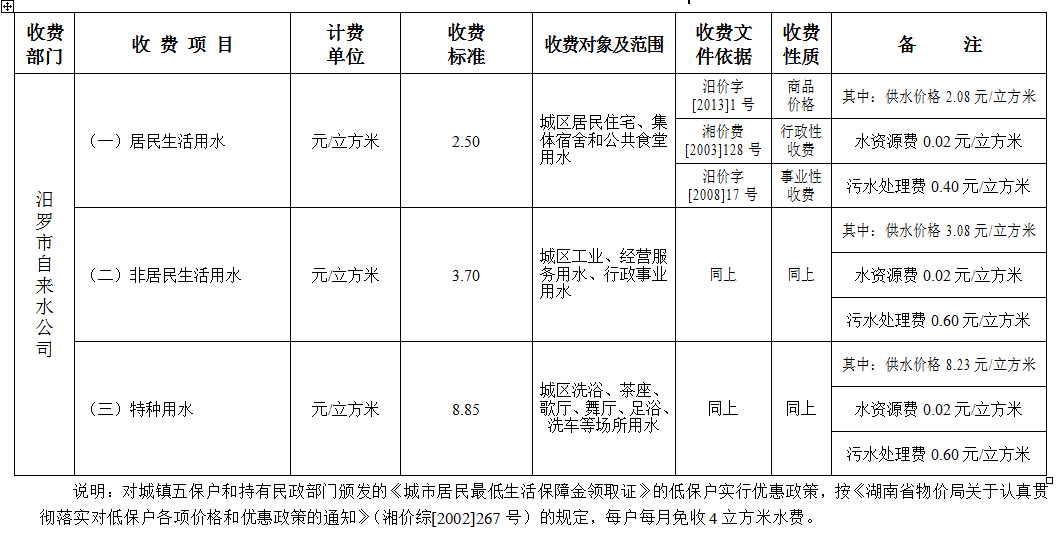 | 收费部门 | 收 费 项 目 | 计费单位 | 收费标准 | 收费对象及范围 | 收费文件依据 | 收费性质 | 备 注 |
|---|---|---|---|---|---|---|---|
| 汨罗市自来水公司 | （一）居民生活用水 | 元/立方米 | 2.50 | 城区居民住宅、集体宿舍和公共食堂用水 | 汨价字[2013]1 号 | 商品价格 | 其中：供水价格 2.08 元/立方米 |
| | | | | | 湘价费[2003]128 号 | 行政性收费 | 水资源费 0.02 元/立方米 |
| | | | | | 汨价字[2008]17 号 | 事业性收费 | 污水处理费 0.40 元/立方米 |
| | （二）非居民生活用水 | 元/立方米 | 3.70 | 城区工业、经营服务用水、行政事业用水 | 同上 | 同上 | 其中：供水价格 3.08 元/立方米 |
| | | | | | | | 水资源费 0.02 元/立方米 |
| | | | | | | | 污水处理费 0.60 元/立方米 |
| | （三）特种用水 | 元/立方米 | 8.85 | 城区洗浴、茶座、歌厅、舞厅、足浴、洗车等场所用水 | 同上 | 同上 | 其中：供水价格 8.23 元/立方米 |
| | | | | | | | 水资源费 0.02 元/立方米 |
| | | | | | | | 污水处理费 0.60 元/立方米 |

说明：对城镇五保户和持有民政部门颁发的《城市居民最低生活保障金领取证》的低保户实行优惠政策，按《湖南省物价局关于认真贯彻落实对低保户各项价格和优惠政策的通知》（湘价综[2002]267 号）的规定，每户每月免收 4 立方米水费。